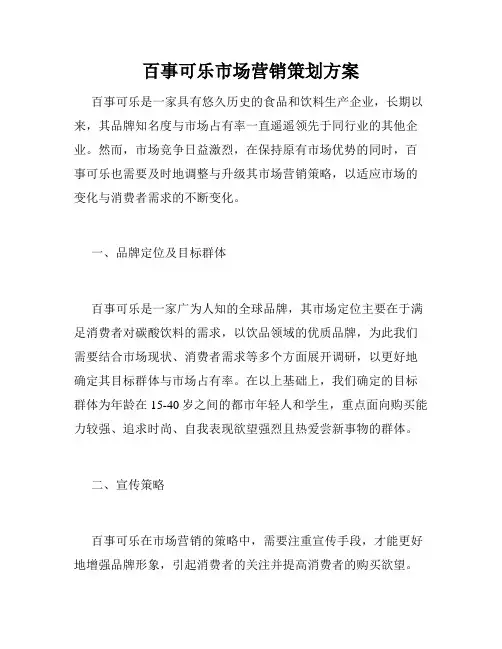 百事可乐市场营销策划方案

百事可乐是一家具有悠久历史的食品和饮料生产企业，长期以来，其品牌知名度与市场占有率一直遥遥领先于同行业的其他企业。然而，市场竞争日益激烈，在保持原有市场优势的同时，百事可乐也需要及时地调整与升级其市场营销策略，以适应市场的变化与消费者需求的不断变化。

一、品牌定位及目标群体

百事可乐是一家广为人知的全球品牌，其市场定位主要在于满足消费者对碳酸饮料的需求，以饮品领域的优质品牌，为此我们需要结合市场现状、消费者需求等多个方面展开调研，以更好地确定其目标群体与市场占有率。在以上基础上，我们确定的目标群体为年龄在 15-40 岁之间的都市年轻人和学生，重点面向购买能力较强、追求时尚、自我表现欲望强烈且热爱尝新事物的群体。

二、宣传策略

百事可乐在市场营销的策略中，需要注重宣传手段，才能更好地增强品牌形象，引起消费者的关注并提高消费者的购买欲望。